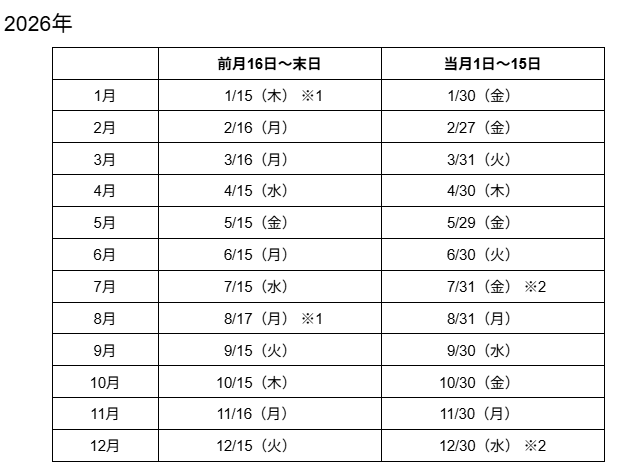 2026年

|  | 前月16日～末日 | 当月1日～15日 |
|---|---|---|
| 1月 | 1/15（木） ※1 | 1/30（金） |
| 2月 | 2/16（月） | 2/27（金） |
| 3月 | 3/16（月） | 3/31（火） |
| 4月 | 4/15（水） | 4/30（木） |
| 5月 | 5/15（金） | 5/29（金） |
| 6月 | 6/15（月） | 6/30（火） |
| 7月 | 7/15（水） | 7/31（金） ※2 |
| 8月 | 8/17（月） ※1 | 8/31（月） |
| 9月 | 9/15（火） | 9/30（水） |
| 10月 | 10/15（木） | 10/30（金） |
| 11月 | 11/16（月） | 11/30（月） |
| 12月 | 12/15（火） | 12/30（水） ※2 |